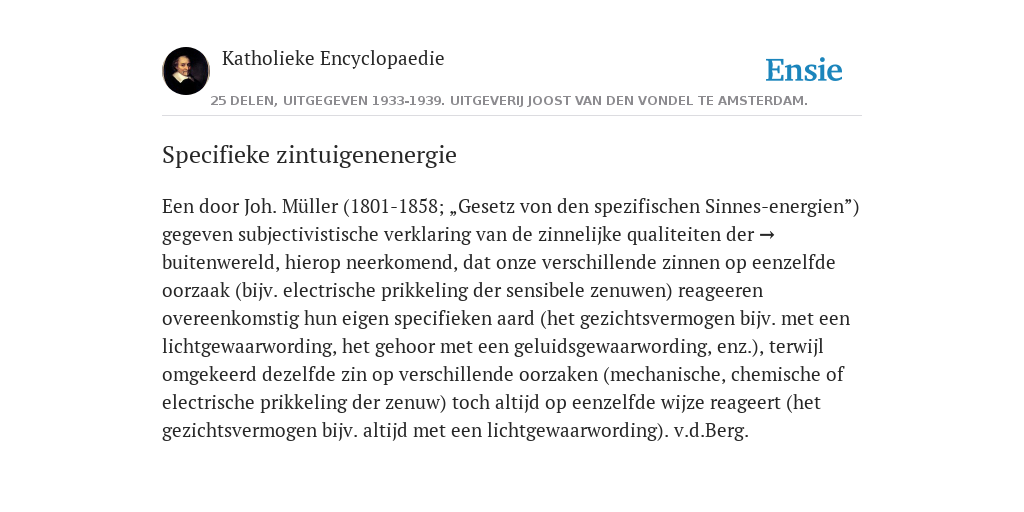 Katholieke Encyclopaedie

Ensie

25 DELEN, UITGEGEVEN 1933-1939. UITGEVERIJ JOOST VAN DEN VONDEL TE AMSTERDAM.

Specifieke zintuigenenergie

Een door Joh. Müller (1801-1858; „Gesetz von den spezifischen Sinnes-energien”) gegeven subjectivistische verklaring van de zinnelijke qualiteiten der → buitenwereld, hierop neerkomend, dat onze verschillende zinnen op eenzelfde oorzaak (bijv. electrische prikkeling der sensibele zenuwen) reageeren overeenkomstig hun eigen specifieken aard (het gezichtsvermogen bijv. met een lichtgewaarwording, het gehoor met een geluidsgewaarwording, enz.), terwijl omgekeerd dezelfde zin op verschillende oorzaken (mechanische, chemische of electrische prikkeling der zenuw) toch altijd op eenzelfde wijze reageert (het gezichtsvermogen bijv. altijd met een lichtgewaarwording). v.d.Berg.